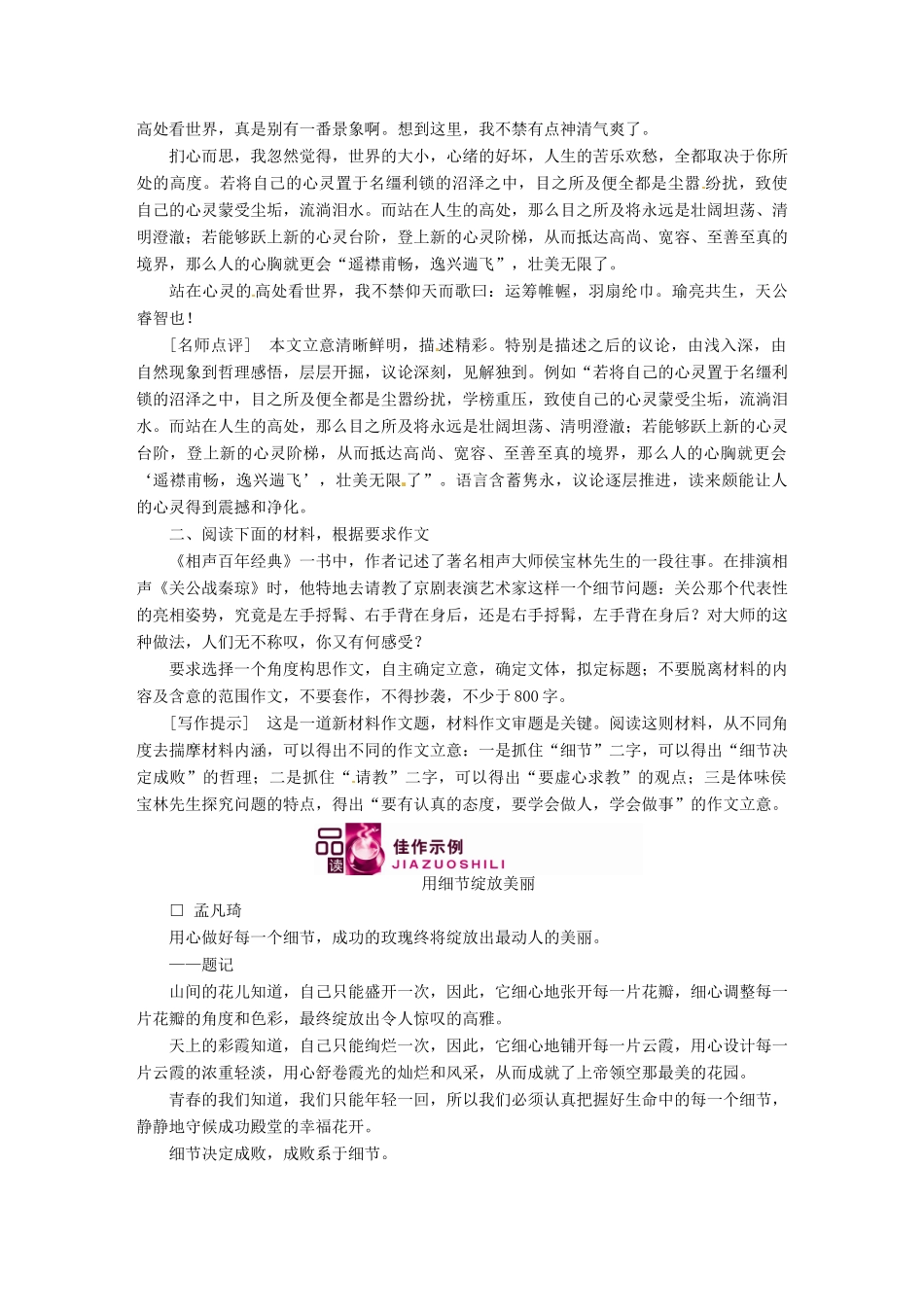 高处看世界，真是别有一番景象啊。想到这里，我不禁有点神清气爽了。

扪心而思，我忽然觉得，世界的大小，心绪的好坏，人生的苦乐欢愁，全都取决于你所处的高度。若将自己的心灵置于名缰利锁的沼泽之中，目之所及便全都是尘嚣纷扰，致使自己的心灵蒙受尘垢，流淌泪水。而站在人生的高处，那么目之所及将永远是壮阔坦荡、清明澄澈；若能够跃上新的心灵台阶，登上新的心灵阶梯，从而抵达高尚、宽容、至善至真的境界，那么人的心胸就更会“遥襟甫畅，逸兴遄飞”，壮美无限了。

站在心灵的高处看世界，我不禁仰天而歌曰：运筹帷幄，羽扇纶巾。瑜亮共生，天公睿智也！

［名师点评］ 本文立意清晰鲜明，描述精彩。特别是描述之后的议论，由浅入深，由自然现象到哲理感悟，层层开掘，议论深刻，见解独到。例如“若将自己的心灵置于名缰利锁的沼泽之中，目之所及便全都是尘嚣纷扰，学榜重压，致使自己的心灵蒙受尘垢，流淌泪水。而站在人生的高处，那么目之所及将永远是壮阔坦荡、清明澄澈；若能够跃上新的心灵台阶，登上新的心灵阶梯，从而抵达高尚、宽容、至善至真的境界，那么人的心胸就更会‘遥襟甫畅，逸兴遄飞’，壮美无限了”。语言含蓄隽永，议论逐层推进，读来颇能让人的心灵得到震撼和净化。

二、阅读下面的材料，根据要求作文

《相声百年经典》一书中，作者记述了著名相声大师侯宝林先生的一段往事。在排演相声《关公战秦琼》时，他特地去请教了京剧表演艺术家这样一个细节问题：关公那个代表性的亮相姿势，究竟是左手捋髯、右手背在身后，还是右手捋髯，左手背在身后？对大师的这种做法，人们无不称叹，你又有何感受？

要求选择一个角度构思作文，自主确定立意，确定文体，拟定标题；不要脱离材料的内容及含意的范围作文，不要套作，不得抄袭，不少于800字。

［写作提示］ 这是一道新材料作文题，材料作文审题是关键。阅读这则材料，从不同角度去揣摩材料内涵，可以得出不同的作文立意：一是抓住“细节”二字，可以得出“细节决定成败”的哲理；二是抓住“请教”二字，可以得出“要虚心求教”的观点；三是体味侯宝林先生探究问题的特点，得出“要有认真的态度，要学会做人，学会做事”的作文立意。

品读 佳作示例 JIAZUOSHILI

用细节绽放美丽

□ 孟凡琦

用心做好每一个细节，成功的玫瑰终将绽放出最动人的美丽。

——题记

山间的花儿知道，自己只能盛开一次，因此，它细心地张开每一片花瓣，细心调整每一片花瓣的角度和色彩，最终绽放出令人惊叹的高雅。

天上的彩霞知道，自己只能绚烂一次，因此，它细心地铺开每一片云霞，用心设计每一片云霞的浓重轻淡，用心舒卷霞光的灿烂和风采，从而成就了上帝领空那最美的花园。

青春的我们知道，我们只能年轻一回，所以我们必须认真把握好生命中的每一个细节，静静地守候成功殿堂的幸福花开。

细节决定成败，成败系于细节。